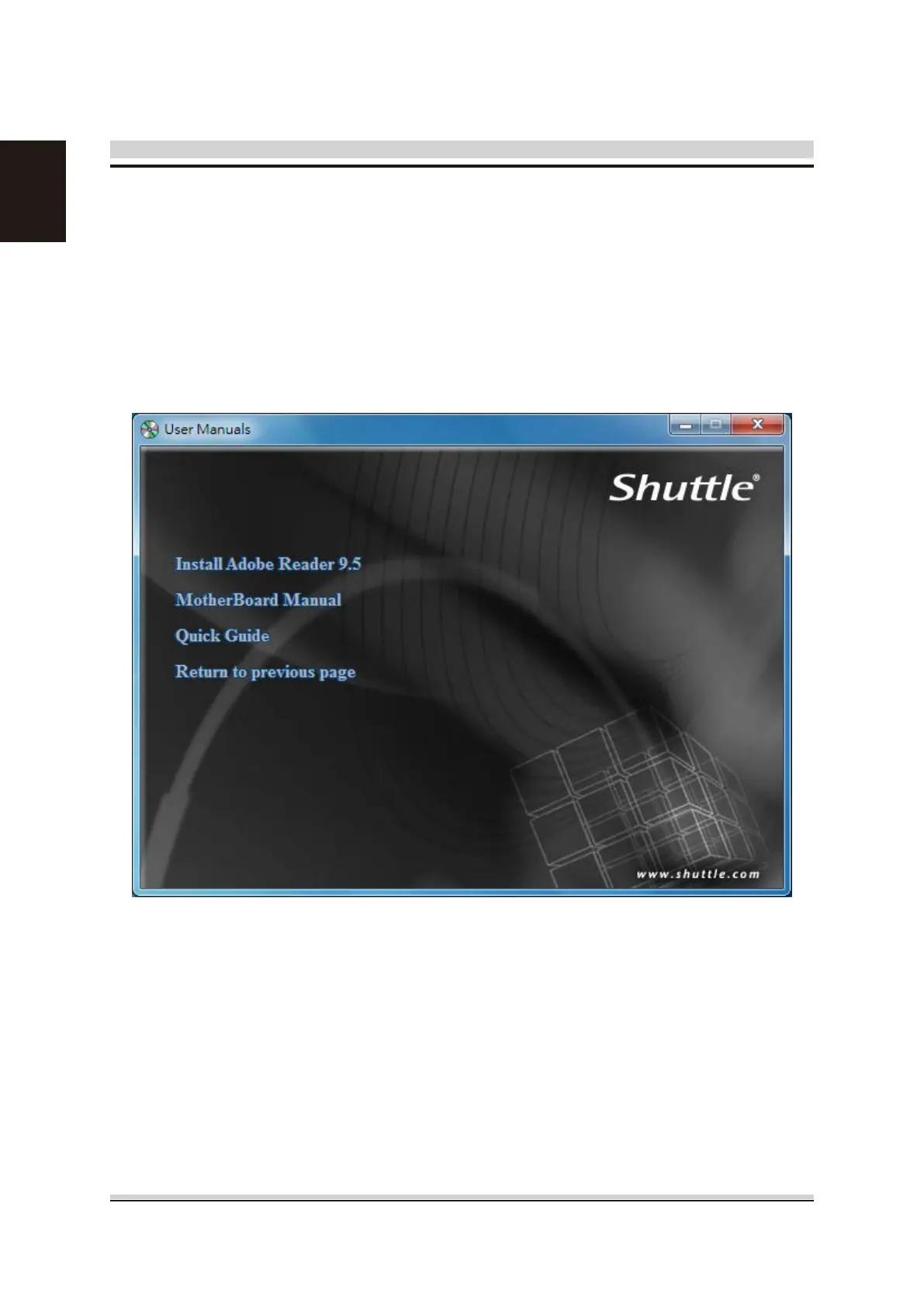 User Manuals

Shuttle®

Install Adobe Reader 9.5

MotherBoard Manual

Quick Guide

Return to previous page

www.shuttle.com